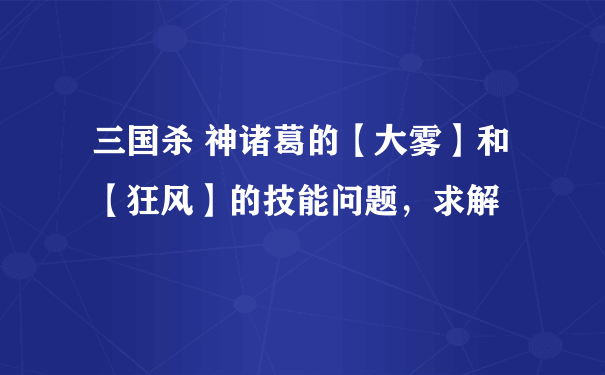 三国杀 神诸葛的【大雾】和【狂风】的技能问题，求解